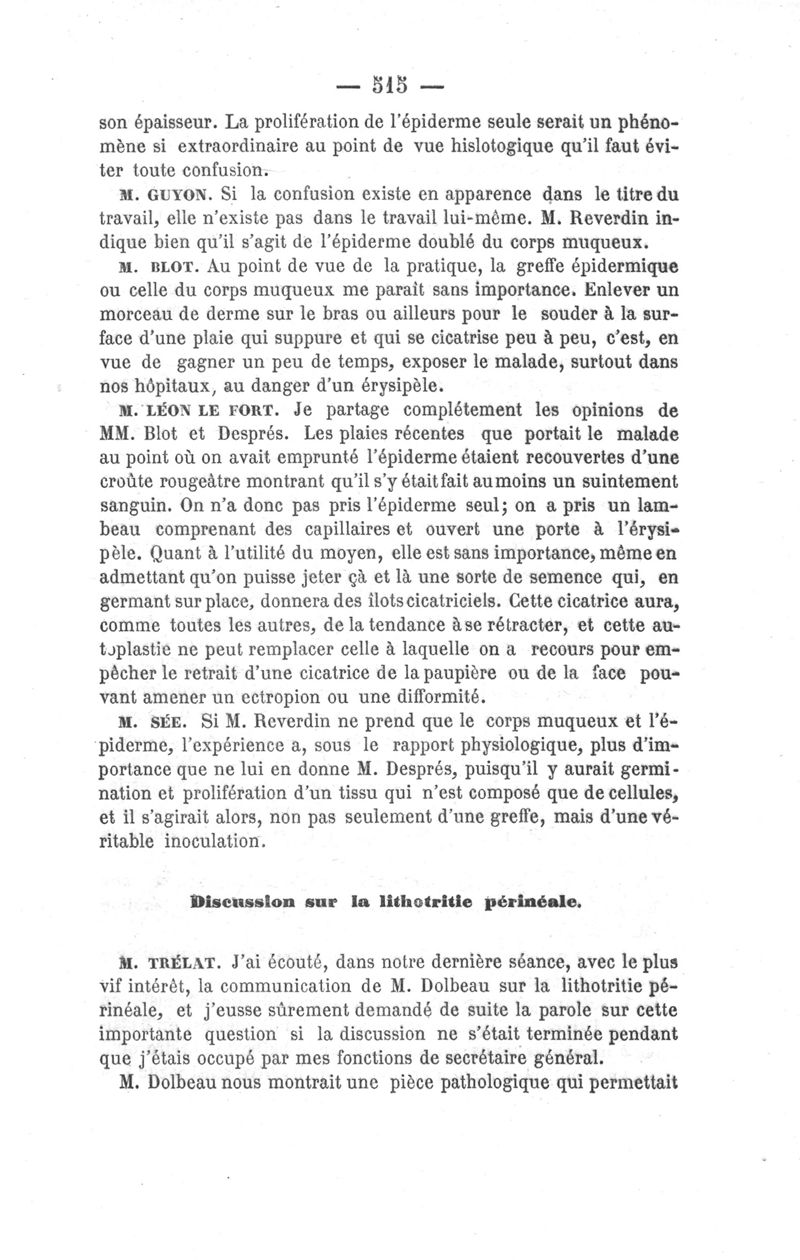 — 515 —

son épaisseur. La prolifération de l'épiderme seule serait un phénomène si extraordinaire au point de vue hislotogique qu'il faut éviter toute confusion.

M. GUYON. Si la confusion existe en apparence dans le titre du travail, elle n'existe pas dans le travail lui-même. M. Reverdin indique bien qu'il s'agit de l'épiderme doublé du corps muqueux.

M. BLOT. Au point de vue de la pratique, la greffe épidermique ou celle du corps muqueux me paraît sans importance. Enlever un morceau de derme sur le bras ou ailleurs pour le souder à la surface d'une plaie qui suppure et qui se cicatrise peu à peu, c'est, en vue de gagner un peu de temps, exposer le malade, surtout dans nos hôpitaux, au danger d'un érysipèle.

M. LÉON LE FORT. Je partage complétement les opinions de MM. Blot et Després. Les plaies récentes que portait le malade au point où on avait emprunté l'épiderme étaient recouvertes d'une croûte rougeâtre montrant qu'il s'y était fait au moins un suintement sanguin. On n'a donc pas pris l'épiderme seul; on a pris un lambeau comprenant des capillaires et ouvert une porte à l'érysipèle. Quant à l'utilité du moyen, elle est sans importance, même en admettant qu'on puisse jeter çà et là une sorte de semence qui, en germant sur place, donnera des îlots cicatriciels. Cette cicatrice aura, comme toutes les autres, de la tendance à se rétracter, et cette autoplastie ne peut remplacer celle à laquelle on a recours pour empêcher le retrait d'une cicatrice de la paupière ou de la face pouvant amener un ectropion ou une difformité.

M. SÉE. Si M. Reverdin ne prend que le corps muqueux et l'épiderme, l'expérience a, sous le rapport physiologique, plus d'importance que ne lui en donne M. Després, puisqu'il y aurait germination et prolifération d'un tissu qui n'est composé que de cellules, et il s'agirait alors, non pas seulement d'une greffe, mais d'une véritable inoculation.

Discussion sur la lithotritie périnéale.

M. TRÉLAT. J'ai écouté, dans notre dernière séance, avec le plus vif intérêt, la communication de M. Dolbeau sur la lithotritie périnéale, et j'eusse sûrement demandé de suite la parole sur cette importante question si la discussion ne s'était terminée pendant que j'étais occupé par mes fonctions de secrétaire général.

M. Dolbeau nous montrait une pièce pathologique qui permettait